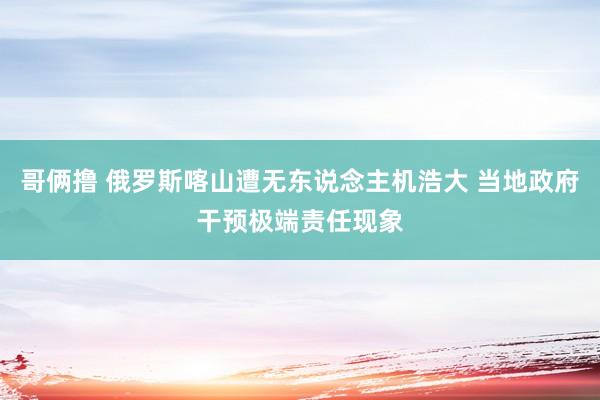 哥俩撸 俄罗斯喀山遭无东说念主机浩大 当地政府干预极端责任现象